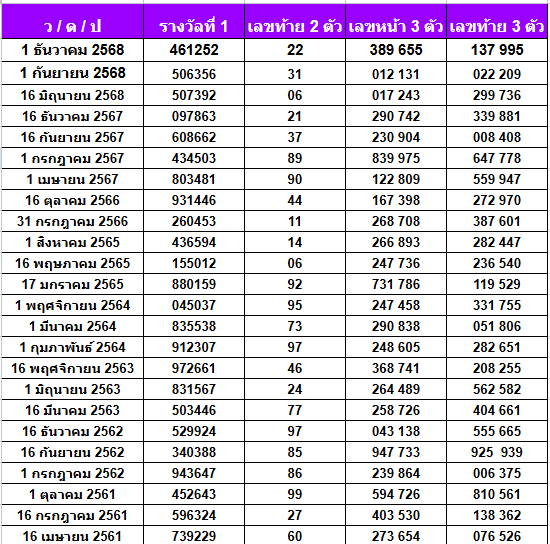 | ว / ด / ป | รางวัลที่ 1 | เลขท้าย 2 ตัว | เลขหน้า 3 ตัว | เลขท้าย 3 ตัว |
|---|---|---|---|---|
| 1 ธันวาคม 2568 | 461252 | 22 | 389 655 | 137 995 |
| 1 กันยายน 2568 | 506356 | 31 | 012 131 | 022 209 |
| 16 มิถุนายน 2568 | 507392 | 06 | 017 243 | 299 736 |
| 16 ธันวาคม 2567 | 097863 | 21 | 290 742 | 339 881 |
| 16 กันยายน 2567 | 608662 | 37 | 230 904 | 008 408 |
| 1 กรกฎาคม 2567 | 434503 | 89 | 839 975 | 647 778 |
| 1 เมษายน 2567 | 803481 | 90 | 122 809 | 559 947 |
| 16 ตุลาคม 2566 | 931446 | 44 | 167 398 | 272 970 |
| 31 กรกฎาคม 2566 | 260453 | 11 | 268 708 | 387 601 |
| 1 สิงหาคม 2565 | 436594 | 14 | 266 893 | 282 447 |
| 16 พฤษภาคม 2565 | 155012 | 06 | 247 736 | 236 540 |
| 17 มกราคม 2565 | 880159 | 92 | 731 786 | 119 529 |
| 1 พฤศจิกายน 2564 | 045037 | 95 | 247 458 | 331 755 |
| 1 มีนาคม 2564 | 835538 | 73 | 290 838 | 051 806 |
| 1 กุมภาพันธ์ 2564 | 912307 | 97 | 248 605 | 282 651 |
| 16 พฤศจิกายน 2563 | 972661 | 46 | 368 741 | 208 255 |
| 1 มิถุนายน 2563 | 831567 | 24 | 264 489 | 562 582 |
| 16 มีนาคม 2563 | 503446 | 77 | 258 726 | 404 661 |
| 16 ธันวาคม 2562 | 529924 | 97 | 043 138 | 555 665 |
| 16 กันยายน 2562 | 340388 | 85 | 947 733 | 925 939 |
| 1 กรกฎาคม 2562 | 943647 | 86 | 239 864 | 006 375 |
| 1 ตุลาคม 2561 | 452643 | 99 | 594 726 | 810 561 |
| 16 กรกฎาคม 2561 | 596324 | 27 | 403 530 | 138 362 |
| 16 เมษายน 2561 | 739229 | 60 | 273 654 | 076 526 |